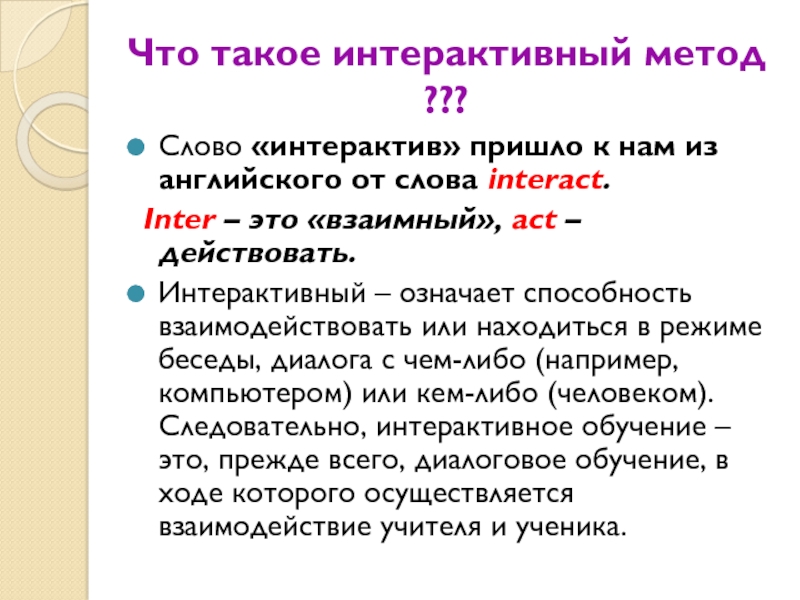 Что такое интерактивный метод ???

• Слово «интерактив» пришло к нам из английского от слова interact.

Inter – это «взаимный», act – действовать.

• Интерактивный – означает способность взаимодействовать или находиться в режиме беседы, диалога с чем-либо (например, компьютером) или кем-либо (человеком). Следовательно, интерактивное обучение – это, прежде всего, диалоговое обучение, в ходе которого осуществляется взаимодействие учителя и ученика.